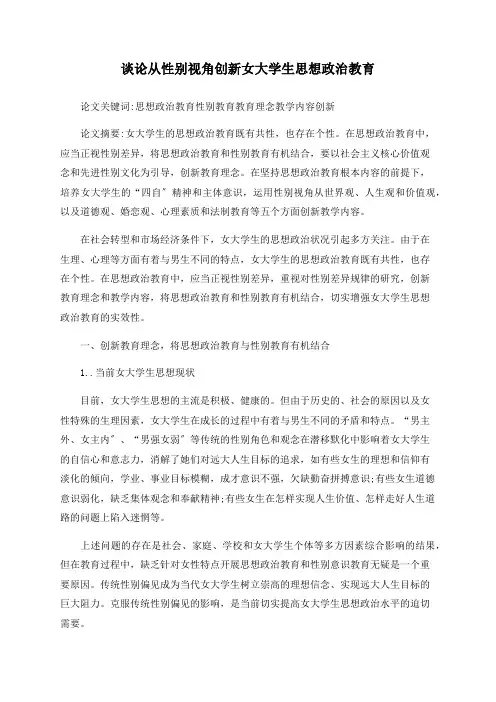 谈论从性别视角创新女大学生思想政治教育

论文关键词:思想政治教育性别教育教育理念教学内容创新

论文摘要:女大学生的思想政治教育既有共性，也存在个性。在思想政治教育中，应当正视性别差异，将思想政治教育和性别教育有机结合，要以社会主义核心价值观念和先进性别文化为引导，创新教育理念。在坚持思想政治教育根本内容的前提下，培养女大学生的“四自”精神和主体意识，运用性别视角从世界观、人生观和价值观，以及道德观、婚恋观、心理素质和法制教育等五个方面创新教学内容。

在社会转型和市场经济条件下，女大学生的思想政治状况引起多方关注。由于在生理、心理等方面有着与男生不同的特点，女大学生的思想政治教育既有共性，也存在个性。在思想政治教育中，应当正视性别差异，重视对性别差异规律的研究，创新教育理念和教学内容，将思想政治教育和性别教育有机结合，切实增强女大学生思想政治教育的实效性。

一、创新教育理念，将思想政治教育与性别教育有机结合

1..当前女大学生思想现状

目前，女大学生思想的主流是积极、健康的。但由于历史的、社会的原因以及女性特殊的生理因素，女大学生在成长的过程中有着与男生不同的矛盾和特点。“男主外、女主内”、“男强女弱”等传统的性别角色和观念在潜移默化中影响着女大学生的自信心和意志力，消解了她们对远大人生目标的追求，如有些女生的理想和信仰有淡化的倾向，学业、事业目标模糊，成才意识不强，欠缺勤奋拼搏意识;有些女生道德意识弱化，缺乏集体观念和奉献精神;有些女生在怎样实现人生价值、怎样走好人生道路的问题上陷入迷惘等。

上述问题的存在是社会、家庭、学校和女大学生个体等多方因素综合影响的结果，但在教育过程中，缺乏针对女性特点开展思想政治教育和性别意识教育无疑是一个重要原因。传统性别偏见成为当代女大学生树立崇高的理想信念、实现远大人生目标的巨大阻力。克服传统性别偏见的影响，是当前切实提高女大学生思想政治水平的迫切需要。